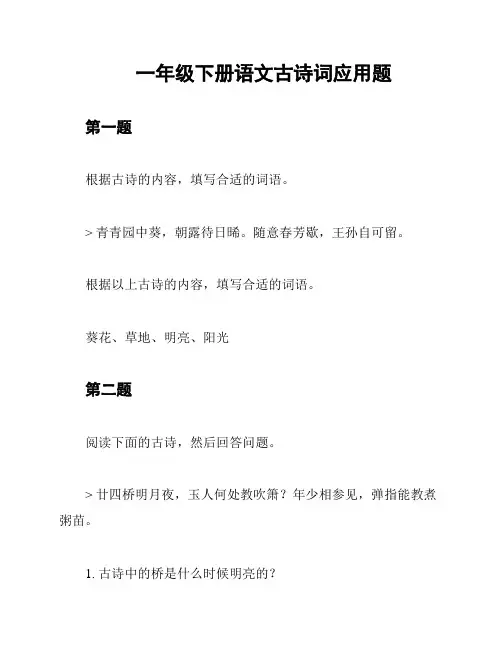 一年级下册语文古诗词应用题

第一题

根据古诗的内容，填写合适的词语。

> 青青园中葵，朝露待日晞。随意春芳歇，王孙自可留。

根据以上古诗的内容，填写合适的词语。

葵花、草地、明亮、阳光

第二题

阅读下面的古诗，然后回答问题。

> 廿四桥明月夜，玉人何处教吹箫？年少相参见，弹指能教煮粥苗。

1. 古诗中的桥是什么时候明亮的？